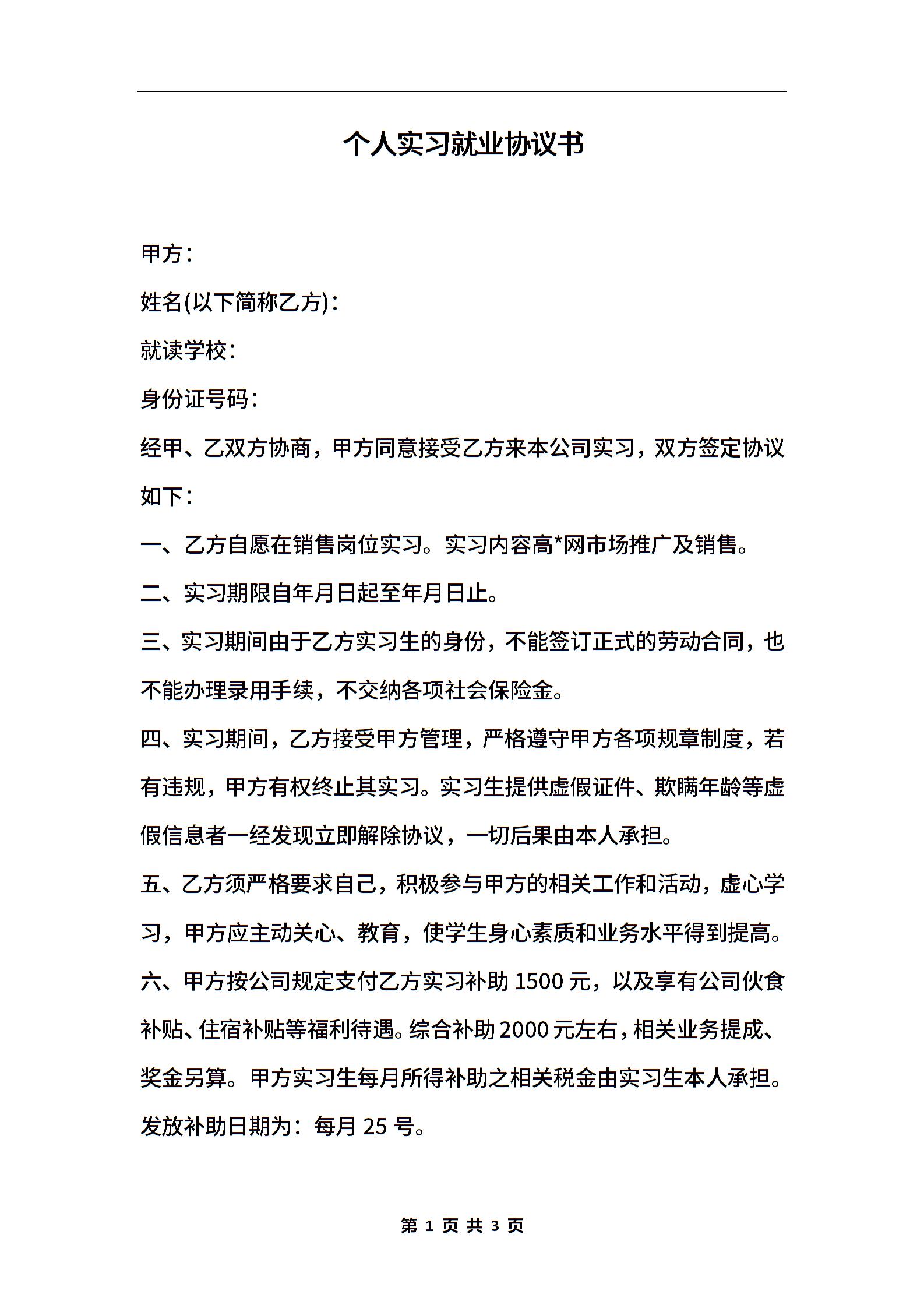 个人实习就业协议书

甲方：

姓名(以下简称乙方)：

就读学校：

身份证号码：

经甲、乙双方协商，甲方同意接受乙方来本公司实习，双方签定协议如下：

一、乙方自愿在销售岗位实习。实习内容高*网市场推广及销售。

二、实习期限自年月日起至年月日止。

三、实习期间由于乙方实习生的身份，不能签订正式的劳动合同，也不能办理录用手续，不交纳各项社会保险金。

四、实习期间，乙方接受甲方管理，严格遵守甲方各项规章制度，若有违规，甲方有权终止其实习。实习生提供虚假证件、欺瞒年龄等虚假信息者一经发现立即解除协议，一切后果由本人承担。

五、乙方须严格要求自己，积极参与甲方的相关工作和活动，虚心学习，甲方应主动关心、教育，使学生身心素质和业务水平得到提高。

六、甲方按公司规定支付乙方实习补助 1500 元，以及享有公司伙食补贴、住宿补贴等福利待遇。综合补助 2000 元左右，相关业务提成、奖金另算。甲方实习生每月所得补助之相关税金由实习生本人承担。发放补助日期为：每月 25 号。

第 1 页 共 3 页